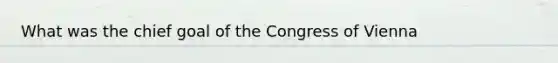 What was the chief goal of the Congress of Vienna